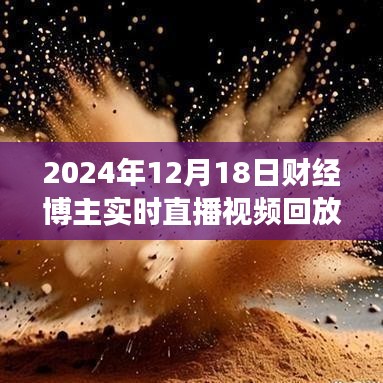 2024年12月18日财经博主实时直播视频回放